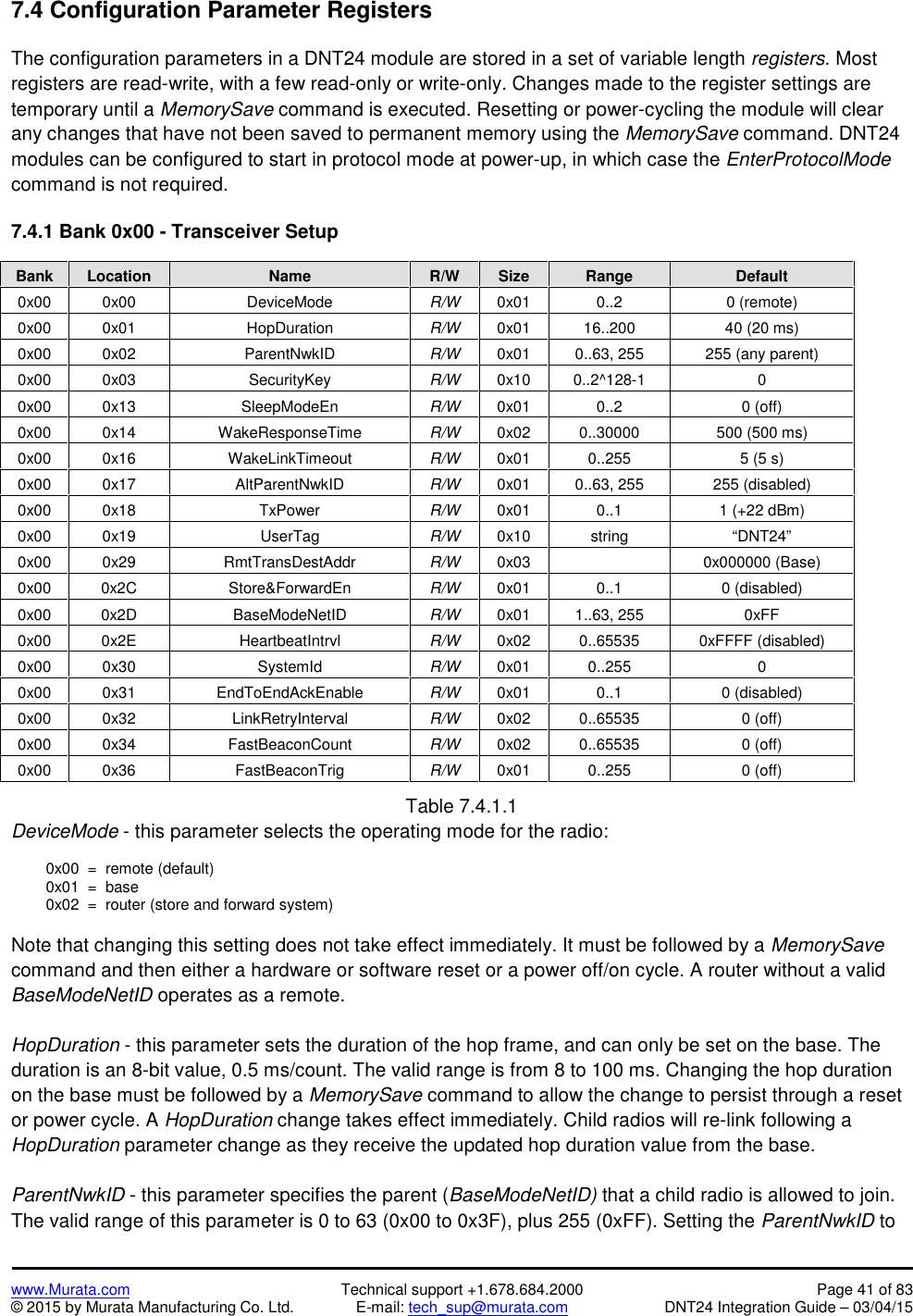 7.4 Configuration Parameter Registers

The configuration parameters in a DNT24 module are stored in a set of variable length registers. Most registers are read-write, with a few read-only or write-only. Changes made to the register settings are temporary until a MemorySave command is executed. Resetting or power-cycling the module will clear any changes that have not been saved to permanent memory using the MemorySave command. DNT24 modules can be configured to start in protocol mode at power-up, in which case the EnterProtocolMode command is not required.

7.4.1 Bank 0x00 - Transceiver Setup

| Bank | Location | Name | R/W | Size | Range | Default |
|---|---|---|---|---|---|---|
| 0x00 | 0x00 | DeviceMode | R/W | 0x01 | 0..2 | 0 (remote) |
| 0x00 | 0x01 | HopDuration | R/W | 0x01 | 16..200 | 40 (20 ms) |
| 0x00 | 0x02 | ParentNwkID | R/W | 0x01 | 0..63, 255 | 255 (any parent) |
| 0x00 | 0x03 | SecurityKey | R/W | 0x10 | 0..2^128-1 | 0 |
| 0x00 | 0x13 | SleepModeEn | R/W | 0x01 | 0..2 | 0 (off) |
| 0x00 | 0x14 | WakeResponseTime | R/W | 0x02 | 0..30000 | 500 (500 ms) |
| 0x00 | 0x16 | WakeLinkTimeout | R/W | 0x01 | 0..255 | 5 (5 s) |
| 0x00 | 0x17 | AltParentNwkID | R/W | 0x01 | 0..63, 255 | 255 (disabled) |
| 0x00 | 0x18 | TxPower | R/W | 0x01 | 0..1 | 1 (+22 dBm) |
| 0x00 | 0x19 | UserTag | R/W | 0x10 | string | “DNT24” |
| 0x00 | 0x29 | RmtTransDestAddr | R/W | 0x03 | | 0x000000 (Base) |
| 0x00 | 0x2C | Store&ForwardEn | R/W | 0x01 | 0..1 | 0 (disabled) |
| 0x00 | 0x2D | BaseModeNetID | R/W | 0x01 | 1..63, 255 | 0xFF |
| 0x00 | 0x2E | HeartbeatIntrvl | R/W | 0x02 | 0..65535 | 0xFFFF (disabled) |
| 0x00 | 0x30 | SystemId | R/W | 0x01 | 0..255 | 0 |
| 0x00 | 0x31 | EndToEndAckEnable | R/W | 0x01 | 0..1 | 0 (disabled) |
| 0x00 | 0x32 | LinkRetryInterval | R/W | 0x02 | 0..65535 | 0 (off) |
| 0x00 | 0x34 | FastBeaconCount | R/W | 0x02 | 0..65535 | 0 (off) |
| 0x00 | 0x36 | FastBeaconTrig | R/W | 0x01 | 0..255 | 0 (off) |

Table 7.4.1.1

DeviceMode - this parameter selects the operating mode for the radio:

0x00 = remote (default)
0x01 = base
0x02 = router (store and forward system)

Note that changing this setting does not take effect immediately. It must be followed by a MemorySave command and then either a hardware or software reset or a power off/on cycle. A router without a valid BaseModeNetID operates as a remote.

HopDuration - this parameter sets the duration of the hop frame, and can only be set on the base. The duration is an 8-bit value, 0.5 ms/count. The valid range is from 8 to 100 ms. Changing the hop duration on the base must be followed by a MemorySave command to allow the change to persist through a reset or power cycle. A HopDuration change takes effect immediately. Child radios will re-link following a HopDuration parameter change as they receive the updated hop duration value from the base.

ParentNwkID - this parameter specifies the parent (BaseModeNetID) that a child radio is allowed to join. The valid range of this parameter is 0 to 63 (0x00 to 0x3F), plus 255 (0xFF). Setting the ParentNwkID to

www.Murata.com
© 2015 by Murata Manufacturing Co. Ltd.
Technical support +1.678.684.2000
E-mail: tech_sup@murata.com
Page 41 of 83
DNT24 Integration Guide – 03/04/15